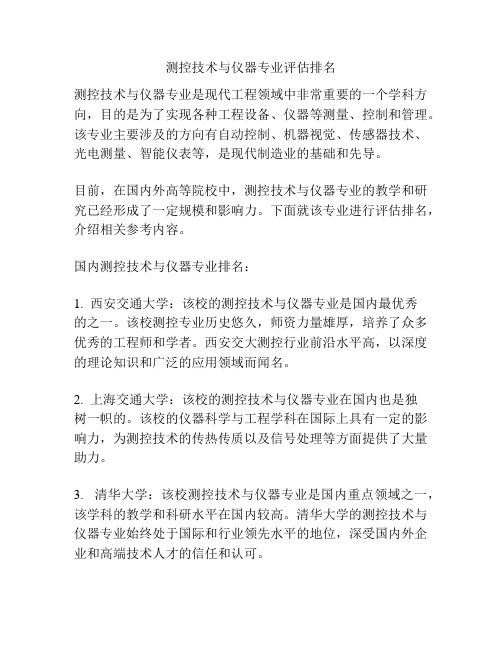 测控技术与仪器专业评估排名

测控技术与仪器专业是现代工程领域中非常重要的一个学科方向，目的是为了实现各种工程设备、仪器等测量、控制和管理。该专业主要涉及的方向有自动控制、机器视觉、传感器技术、光电测量、智能仪表等，是现代制造业的基础和先导。

目前，在国内外高等院校中，测控技术与仪器专业的教学和研究已经形成了一定规模和影响力。下面就该专业进行评估排名，介绍相关参考内容。

国内测控技术与仪器专业排名：

1. 西安交通大学：该校的测控技术与仪器专业是国内最优秀的之一。该校测控专业历史悠久，师资力量雄厚，培养了众多优秀的工程师和学者。西安交大测控行业前沿水平高，以深度的理论知识和广泛的应用领域而闻名。

2. 上海交通大学：该校的测控技术与仪器专业在国内也是独树一帜的。该校的仪器科学与工程学科在国际上具有一定的影响力，为测控技术的传热传质以及信号处理等方面提供了大量助力。

3. 清华大学：该校测控技术与仪器专业是国内重点领域之一，该学科的教学和科研水平在国内较高。清华大学的测控技术与仪器专业始终处于国际和行业领先水平的地位，深受国内外企业和高端技术人才的信任和认可。